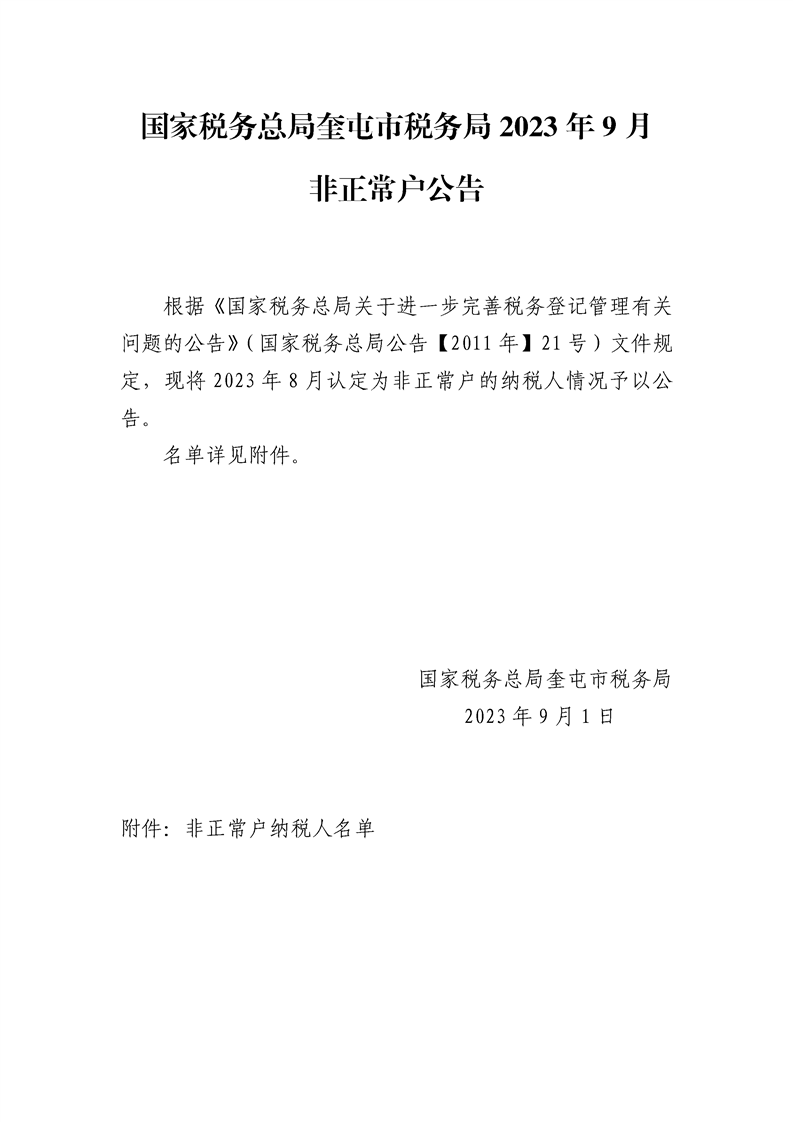 国家税务总局奎屯市税务局 2023 年 9 月

非正常户公告

根据《国家税务总局关于进一步完善税务登记管理有关问题的公告》(国家税务总局公告【2011 年】21 号)文件规定，现将 2023 年 8 月认定为非正常户的纳税人情况予以公告。

名单详见附件。

国家税务总局奎屯市税务局
2023 年 9 月 1 日

附件：非正常户纳税人名单